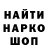 НАЙТИ
НАРКО
ШОП